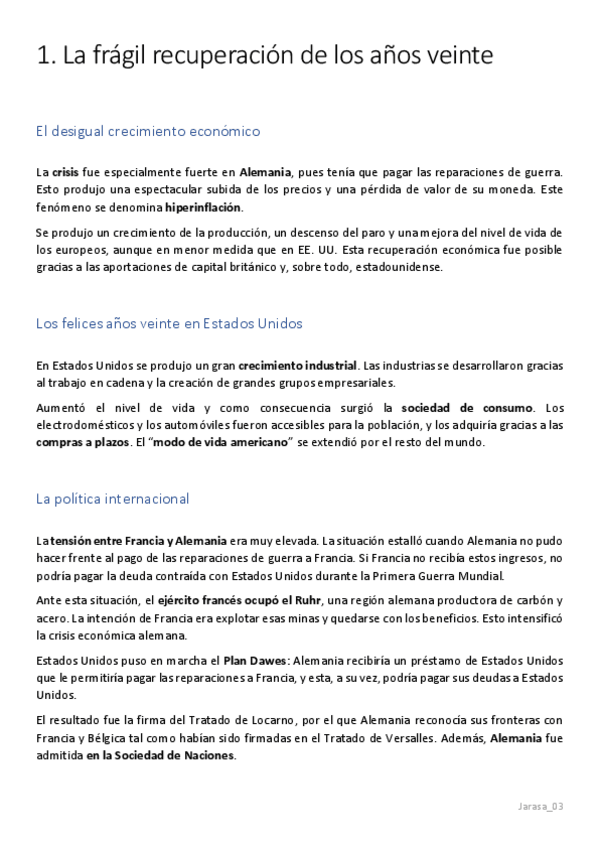 1. La frágil recuperación de los años veinte

El desigual crecimiento económico

La crisis fue especialmente fuerte en Alemania, pues tenía que pagar las reparaciones de guerra. Esto produjo una espectacular subida de los precios y una pérdida de valor de su moneda. Este fenómeno se denomina hiperinflación.

Se produjo un crecimiento de la producción, un descenso del paro y una mejora del nivel de vida de los europeos, aunque en menor medida que en EE. UU. Esta recuperación económica fue posible gracias a las aportaciones de capital británico y, sobre todo, estadounidense.

Los felices años veinte en Estados Unidos

En Estados Unidos se produjo un gran crecimiento industrial. Las industrias se desarrollaron gracias al trabajo en cadena y la creación de grandes grupos empresariales.

Aumentó el nivel de vida y como consecuencia surgió la sociedad de consumo. Los electrodomésticos y los automóviles fueron accesibles para la población, y los adquiría gracias a las compras a plazos. El "modo de vida americano" se extendió por el resto del mundo.

La política internacional

La tensión entre Francia y Alemania era muy elevada. La situación estalló cuando Alemania no pudo hacer frente al pago de las reparaciones de guerra a Francia. Si Francia no recibía estos ingresos, no podría pagar la deuda contraída con Estados Unidos durante la Primera Guerra Mundial.

Ante esta situación, el ejército francés ocupó el Ruhr, una región alemana productora de carbón y acero. La intención de Francia era explotar esas minas y quedarse con los beneficios. Esto intensificó la crisis económica alemana.

Estados Unidos puso en marcha el Plan Dawes: Alemania recibiría un préstamo de Estados Unidos que le permitiría pagar las reparaciones a Francia, y esta, a su vez, podría pagar sus deudas a Estados Unidos.

El resultado fue la firma del Tratado de Locarno, por el que Alemania reconocía sus fronteras con Francia y Bélgica tal como habían sido firmadas en el Tratado de Versalles. Además, Alemania fue admitida en la Sociedad de Naciones.

Jarasa_03